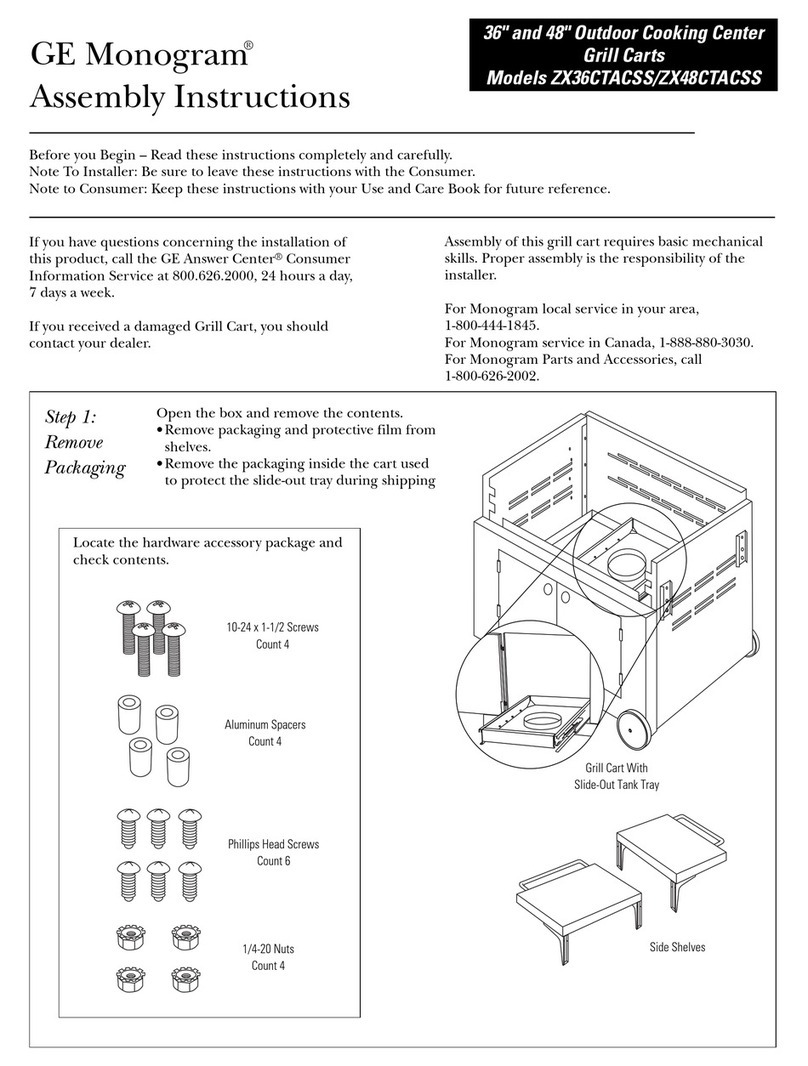 GE Monogram®
Assembly Instructions

36" and 48" Outdoor Cooking Center
Grill Carts
Models ZX36CTACSS/ZX48CTACSS

Before you Begin – Read these instructions completely and carefully.
Note To Installer: Be sure to leave these instructions with the Consumer.
Note to Consumer: Keep these instructions with your Use and Care Book for future reference.

If you have questions concerning the installation of this product, call the GE Answer Center® Consumer Information Service at 800.626.2000, 24 hours a day, 7 days a week.

If you received a damaged Grill Cart, you should contact your dealer.

Assembly of this grill cart requires basic mechanical skills. Proper assembly is the responsibility of the installer.

For Monogram local service in your area, 1-800-444-1845.
For Monogram service in Canada, 1-888-880-3030.
For Monogram Parts and Accessories, call 1-800-626-2002.

Step 1:
Remove
Packaging

Open the box and remove the contents.
•Remove packaging and protective film from shelves.
•Remove the packaging inside the cart used to protect the slide-out tray during shipping

Locate the hardware accessory package and check contents.

10-24 x 1-1/2 Screws
Count 4

Aluminum Spacers
Count 4

Phillips Head Screws
Count 6

1/4-20 Nuts
Count 4

Grill Cart With
Slide-Out Tank Tray

Side Shelves